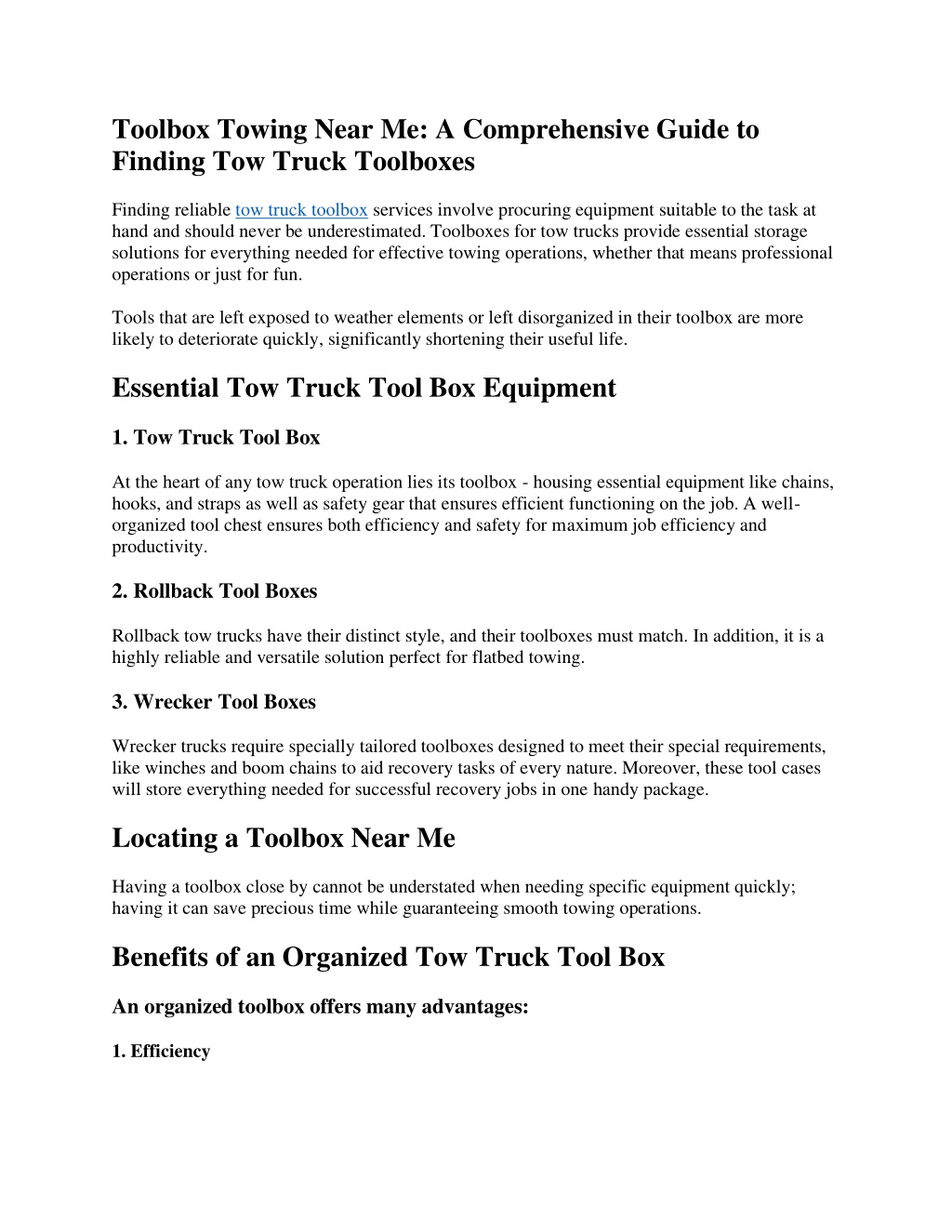 Toolbox Towing Near Me: A Comprehensive Guide to Finding Tow Truck Toolboxes

Finding reliable tow truck toolbox services involve procuring equipment suitable to the task at hand and should never be underestimated. Toolboxes for tow trucks provide essential storage solutions for everything needed for effective towing operations, whether that means professional operations or just for fun.

Tools that are left exposed to weather elements or left disorganized in their toolbox are more likely to deteriorate quickly, significantly shortening their useful life.

Essential Tow Truck Tool Box Equipment

1. Tow Truck Tool Box

At the heart of any tow truck operation lies its toolbox - housing essential equipment like chains, hooks, and straps as well as safety gear that ensures efficient functioning on the job. A well-organized tool chest ensures both efficiency and safety for maximum job efficiency and productivity.

2. Rollback Tool Boxes

Rollback tow trucks have their distinct style, and their toolboxes must match. In addition, it is a highly reliable and versatile solution perfect for flatbed towing.

3. Wrecker Tool Boxes

Wrecker trucks require specially tailored toolboxes designed to meet their special requirements, like winches and boom chains to aid recovery tasks of every nature. Moreover, these tool cases will store everything needed for successful recovery jobs in one handy package.

Locating a Toolbox Near Me

Having a toolbox close by cannot be understated when needing specific equipment quickly; having it can save precious time while guaranteeing smooth towing operations.

Benefits of an Organized Tow Truck Tool Box

An organized toolbox offers many advantages:

1. Efficiency